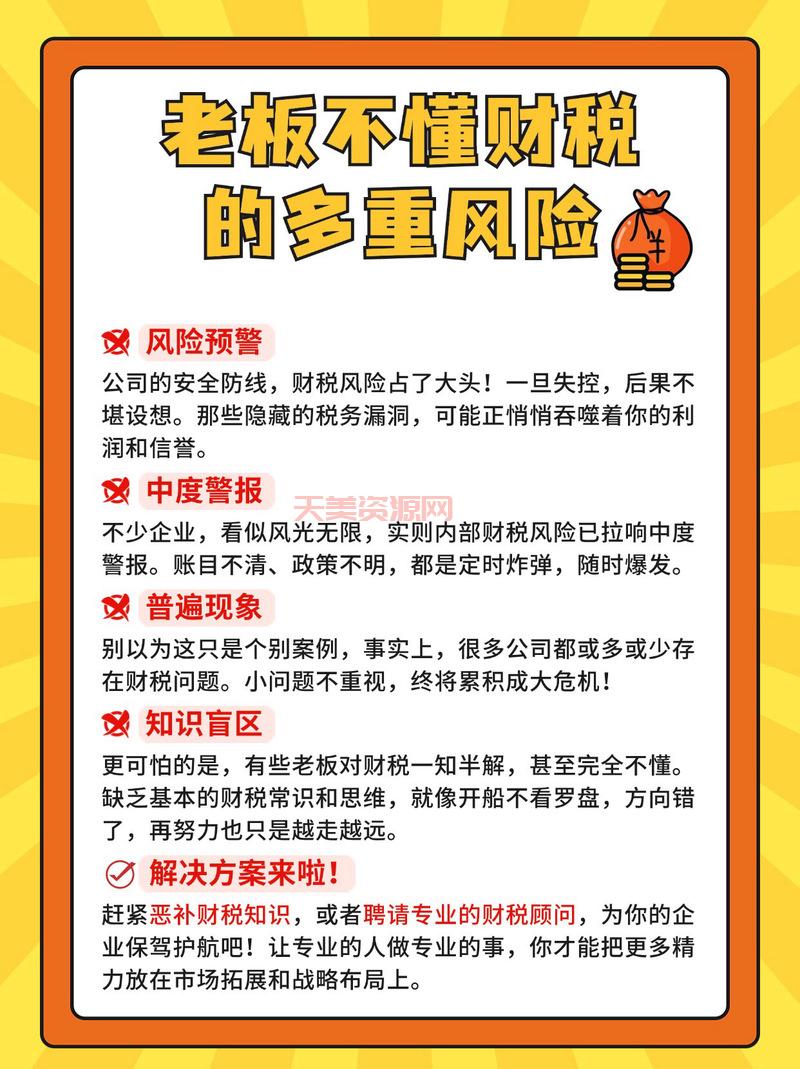 老板不懂财税的多重风险

¥

风险预警
公司的安全防线，财税风险占了大头！一旦失控，后果不堪设想。那些隐藏的税务漏洞，可能正悄悄吞噬着你的利润和信誉。

中度警报
天美资源网
不少企业，看似风光无限，实则内部财税风险已拉响中度警报。账目不清、政策不明，都是定时炸弹，随时爆发。

普遍现象
别以为这只是个别案例，事实上，很多公司都或多或少存在财税问题。小问题不重视，终将累积成大危机！

知识盲区
更可怕的是，有些老板对财税一知半解，甚至完全不懂。缺乏基本的财税常识和思维，就像开船不看罗盘，方向错了，再努力也只是越走越远。

解决方案来啦！
赶紧恶补财税知识，或者聘请专业的财税顾问，为你的企业保驾护航吧！让专业的人做专业的事，你才能把更多精力放在市场拓展和战略布局上。